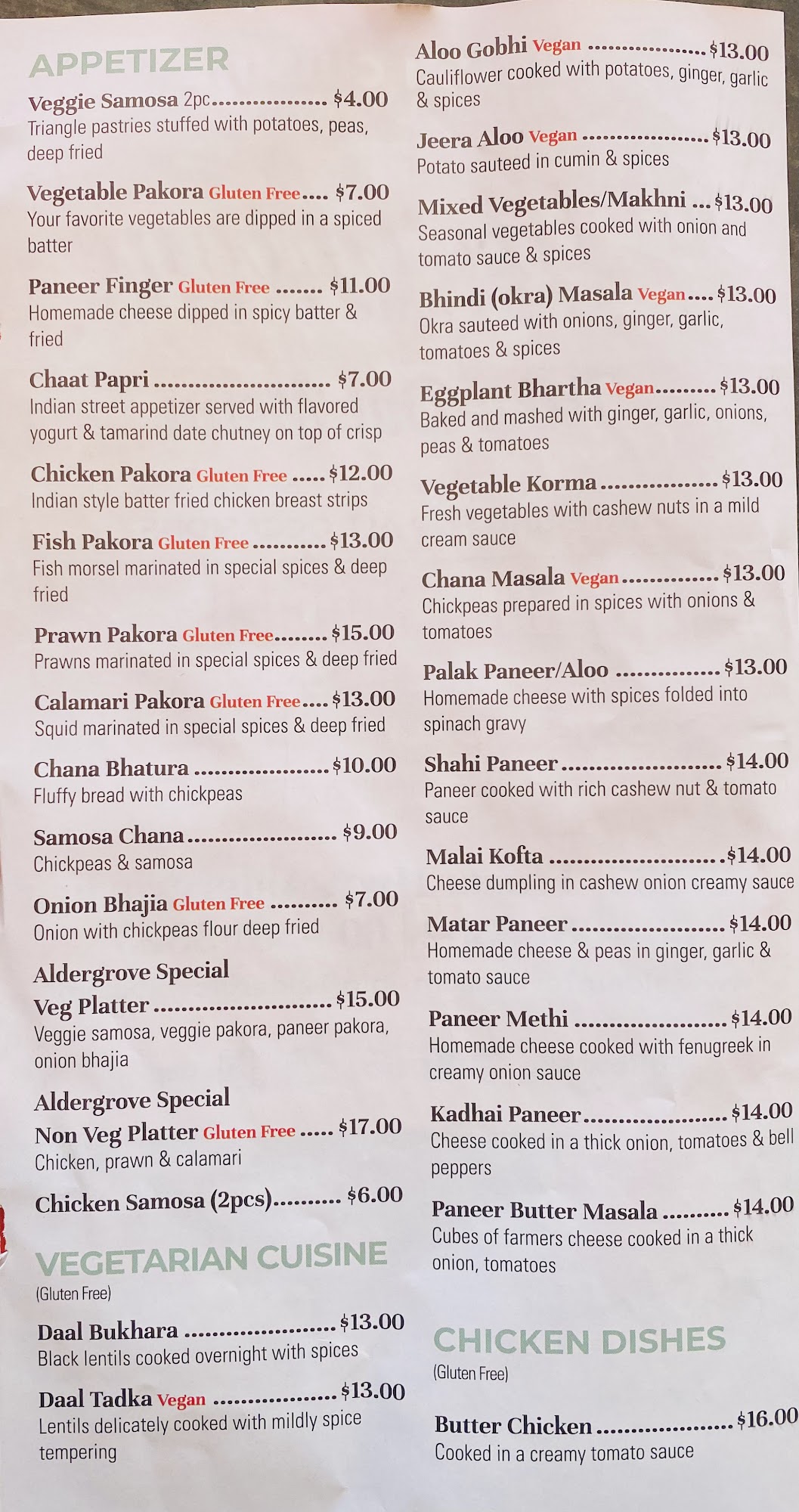 APPETIZER

Veggie Samosa 2pc $4.00
Triangle pastries stuffed with potatoes, peas, deep fried

Vegetable Pakora Gluten Free $7.00
Your favorite vegetables are dipped in a spiced batter

Paneer Finger Gluten Free $11.00
Homemade cheese dipped in spicy batter & fried

Chaat Papri $7.00
Indian street appetizer served with flavored yogurt & tamarind date chutney on top of crisp

Chicken Pakora Gluten Free $12.00
Indian style batter fried chicken breast strips

Fish Pakora Gluten Free $13.00
Fish morsel marinated in special spices & deep fried

Prawn Pakora Gluten Free $15.00
Prawns marinated in special spices & deep fried

Calamari Pakora Gluten Free $13.00
Squid marinated in special spices & deep fried

Chana Bhatura $10.00
Fluffy bread with chickpeas

Samosa Chana $9.00
Chickpeas & samosa

Onion Bhajia Gluten Free $7.00
Onion with chickpeas flour deep fried

Aldergrove Special
Veg Platter $15.00
Veggie samosa, veggie pakora, paneer pakora, onion bhajia

Aldergrove Special
Non Veg Platter Gluten Free $17.00
Chicken, prawn & calamari

Chicken Samosa (2pcs) $6.00

VEGETARIAN CUISINE
(Gluten Free)

Daal Bukhara $13.00
Black lentils cooked overnight with spices

Daal Tadka Vegan $13.00
Lentils delicately cooked with mildly spice tempering

Aloo Gobhi Vegan $13.00
Cauliflower cooked with potatoes, ginger, garlic & spices

Jeera Aloo Vegan $13.00
Potato sauteed in cumin & spices

Mixed Vegetables/Makhni $13.00
Seasonal vegetables cooked with onion and tomato sauce & spices

Bhindi (okra) Masala Vegan $13.00
Okra sauteed with onions, ginger, garlic, tomatoes & spices

Eggplant Bhartha Vegan $13.00
Baked and mashed with ginger, garlic, onions, peas & tomatoes

Vegetable Korma $13.00
Fresh vegetables with cashew nuts in a mild cream sauce

Chana Masala Vegan $13.00
Chickpeas prepared in spices with onions & tomatoes

Palak Paneer/Aloo $13.00
Homemade cheese with spices folded into spinach gravy

Shahi Paneer $14.00
Paneer cooked with rich cashew nut & tomato sauce

Malai Kofta $14.00
Cheese dumpling in cashew onion creamy sauce

Matar Paneer $14.00
Homemade cheese & peas in ginger, garlic & tomato sauce

Paneer Methi $14.00
Homemade cheese cooked with fenugreek in creamy onion sauce

Kadhai Paneer $14.00
Cheese cooked in a thick onion, tomatoes & bell peppers

Paneer Butter Masala $14.00
Cubes of farmers cheese cooked in a thick onion, tomatoes

CHICKEN DISHES
(Gluten Free)

Butter Chicken $16.00
Cooked in a creamy tomato sauce